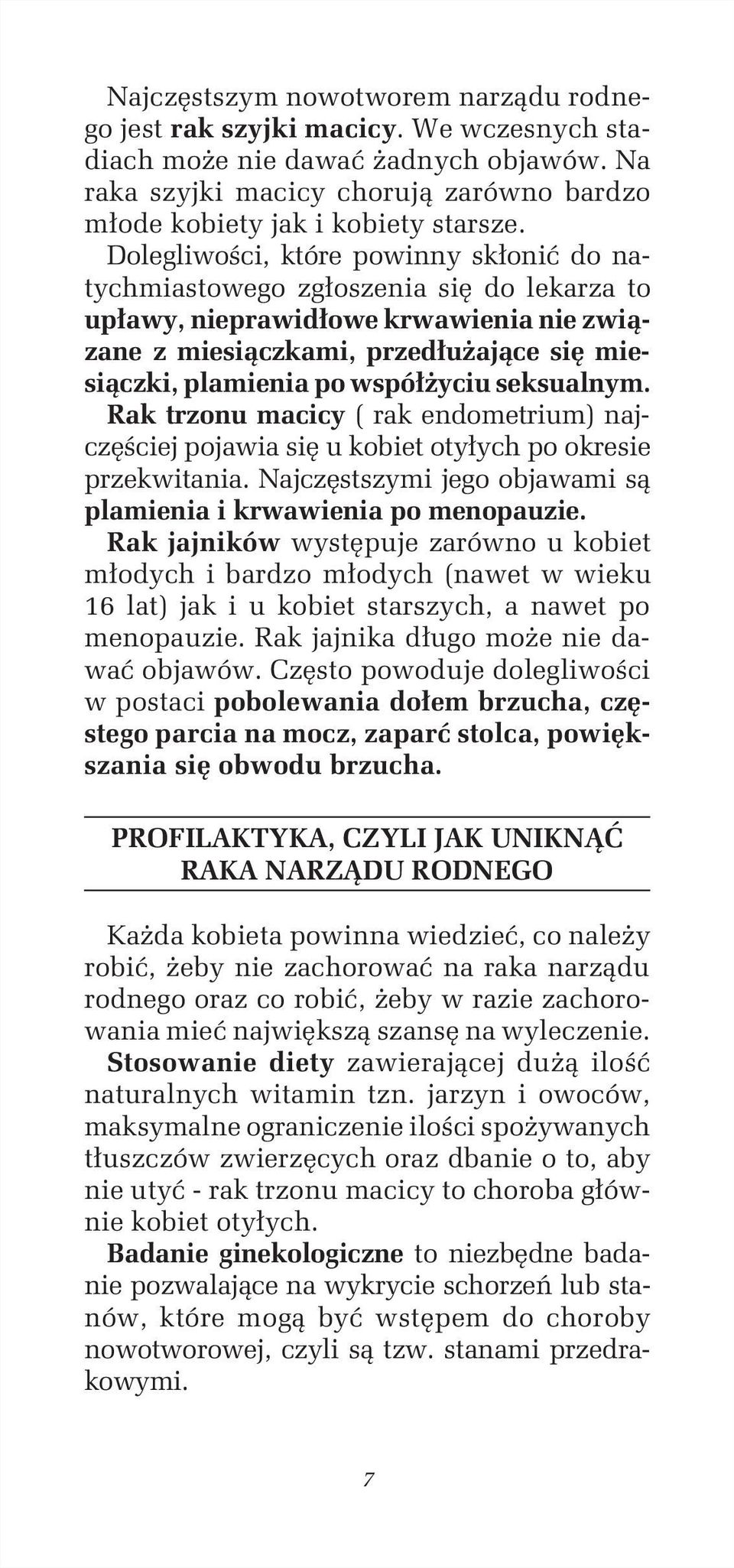 Najczęstszym nowotworem narządu rodnego jest rak szyjki macicy. We wczesnych stadiach może nie dawać żadnych objawów. Na raka szyjki macicy chorują zarówno bardzo młode kobiety jak i kobiety starsze.
Dolegliwości, które powinny skłonić do natychmiastowego zgłoszenia się do lekarza to upławy, nieprawidłowe krwawienia nie związane z miesiączkami, przedłużające się miesiączki, plamienia po współżyciu seksualnym.
Rak trzonu macicy ( rak endometrium) najczęściej pojawia się u kobiet otyłych po okresie przekwitania. Najczęstszymi jego objawami są plamienia i krwawienia po menopauzie.
Rak jajników występuje zarówno u kobiet młodych i bardzo młodych (nawet w wieku 16 lat) jak i u kobiet starszych, a nawet po menopauzie. Rak jajnika długo może nie dawać objawów. Często powoduje dolegliwości w postaci pobolewania dołem brzucha, częstego parcia na mocz, zaparć stolca, powiększania się obwodu brzucha.

PROFILAKTYKA, CZYLI JAK UNIKNĄĆ RAKA NARZĄDU RODNEGO

Każda kobieta powinna wiedzieć, co należy robić, żeby nie zachorować na raka narządu rodnego oraz co robić, żeby w razie zachorowania mieć największą szansę na wyleczenie.
Stosowanie diety zawierającej dużą ilość naturalnych witamin tzn. jarzyn i owoców, maksymalne ograniczenie ilości spożywanych tłuszczów zwierzęcych oraz dbanie o to, aby nie utyć - rak trzonu macicy to choroba głównie kobiet otyłych.
Badanie ginekologiczne to niezbędne badanie pozwalające na wykrycie schorzeń lub stanów, które mogą być wstępem do choroby nowotworowej, czyli są tzw. stanami przedrakowymi.

7